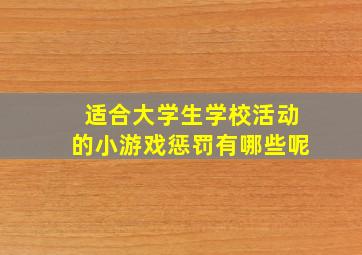 适合大学生学校活动
的小游戏惩罚有哪些呢